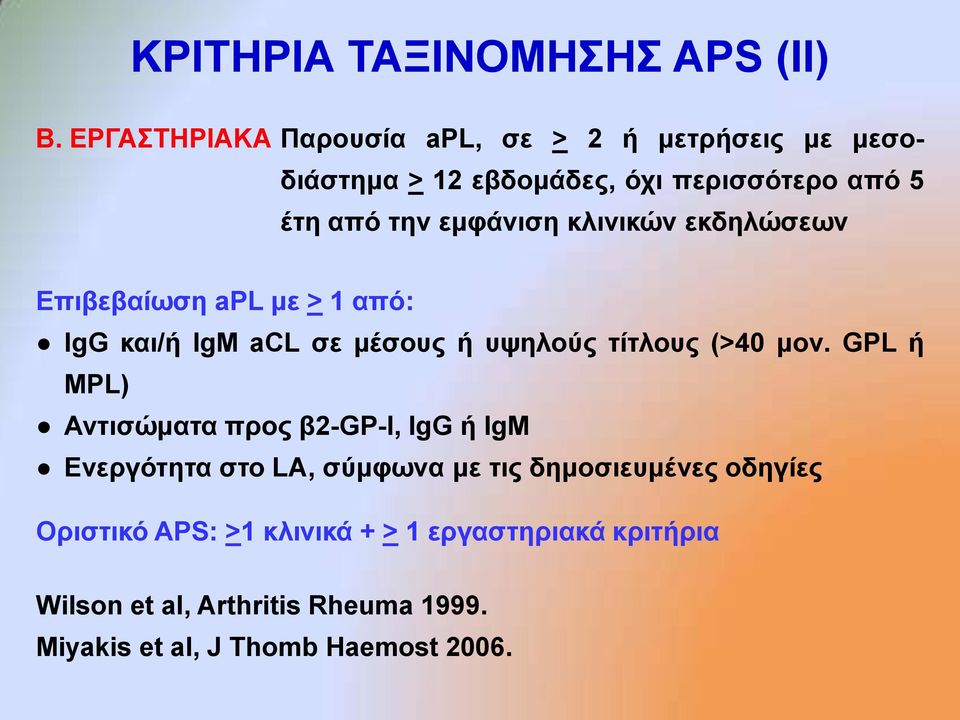 ΚΡΙΤΗΡΙΑ ΤΑΞΙΝΟΜΗΣΗΣ APS (II)

Β. ΕΡΓΑΣΤΗΡΙΑΚΑ Παρουσία aPL, σε $\geq$ 2 ή μετρήσεις με μεσοδιάστημα $\geq$ 12 εβδομάδες, όχι περισσότερο από 5 έτη από την εμφάνιση κλινικών εκδηλώσεων

Επιβεβαίωση aPL με $\geq$ 1 από:
● IgG και/ή IgM aCL σε μέσους ή υψηλούς τίτλους (>40 μον. GPL ή MPL)
● Αντισώματα προς β2-GP-I, IgG ή IgM
● Ενεργότητα στο LA, σύμφωνα με τις δημοσιευμένες οδηγίες

Οριστικό APS: $\geq$1 κλινικά + $\geq$ 1 εργαστηριακά κριτήρια

Wilson et al, Arthritis Rheuma 1999.
Miyakis et al, J Thomb Haemost 2006.